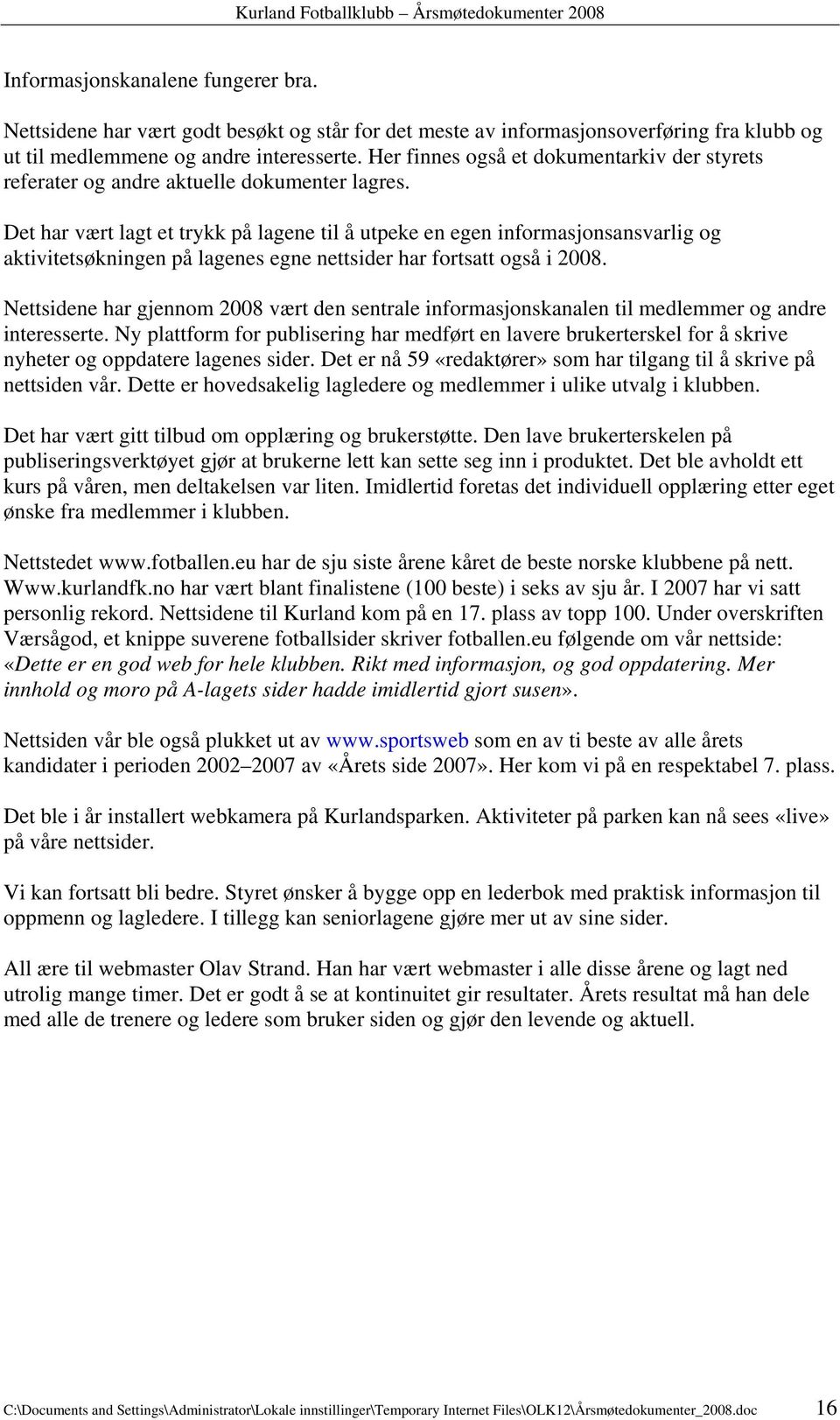 Kurland Fotballklubb – Årsmøtedokumenter 2008

Informasjonskanalene fungerer bra.

Nettsidene har vært godt besøkt og står for det meste av informasjonsoverføring fra klubb og ut til medlemmene og andre interesserte. Her finnes også et dokumentarkiv der styrets referater og andre aktuelle dokumenter lagres.

Det har vært lagt et trykk på lagene til å utpeke en egen informasjonsansvarlig og aktivitetsøkningen på lagenes egne nettsider har fortsatt også i 2008.

Nettsidene har gjennom 2008 vært den sentrale informasjonskanalen til medlemmer og andre interesserte. Ny plattform for publisering har medført en lavere brukerterskel for å skrive nyheter og oppdatere lagenes sider. Det er nå 59 «redaktører» som har tilgang til å skrive på nettsiden vår. Dette er hovedsakelig lagledere og medlemmer i ulike utvalg i klubben.

Det har vært gitt tilbud om opplæring og brukerstøtte. Den lave brukerterskelen på publiseringsverktøyet gjør at brukerne lett kan sette seg inn i produktet. Det ble avholdt ett kurs på våren, men deltakelsen var liten. Imidlertid foretas det individuell opplæring etter eget ønske fra medlemmer i klubben.

Nettstedet www.fotballen.eu har de sju siste årene kåret de beste norske klubbene på nett. Www.kurlandfk.no har vært blant finalistene (100 beste) i seks av sju år. I 2007 har vi satt personlig rekord. Nettsidene til Kurland kom på en 17. plass av topp 100. Under overskriften Værsågod, et knippe suverene fotballsider skriver fotballen.eu følgende om vår nettside: «Dette er en god web for hele klubben. Rikt med informasjon, og god oppdatering. Mer innhold og moro på A-lagets sider hadde imidlertid gjort susen».

Nettsiden vår ble også plukket ut av www.sportsweb som en av ti beste av alle årets kandidater i perioden 2002–2007 av «Årets side 2007». Her kom vi på en respektabel 7. plass.

Det ble i år installert webkamera på Kurlandsparken. Aktiviteter på parken kan nå sees «live» på våre nettsider.

Vi kan fortsatt bli bedre. Styret ønsker å bygge opp en lederbok med praktisk informasjon til oppmenn og lagledere. I tillegg kan seniorlagene gjøre mer ut av sine sider.

All ære til webmaster Olav Strand. Han har vært webmaster i alle disse årene og lagt ned utrolig mange timer. Det er godt å se at kontinuitet gir resultater. Årets resultat må han dele med alle de trenere og ledere som bruker siden og gjør den levende og aktuell.

C:\Documents and Settings\Administrator\Lokale innstillinger\Temporary Internet Files\OLK12\Årsmøtedokumenter_2008.doc 16